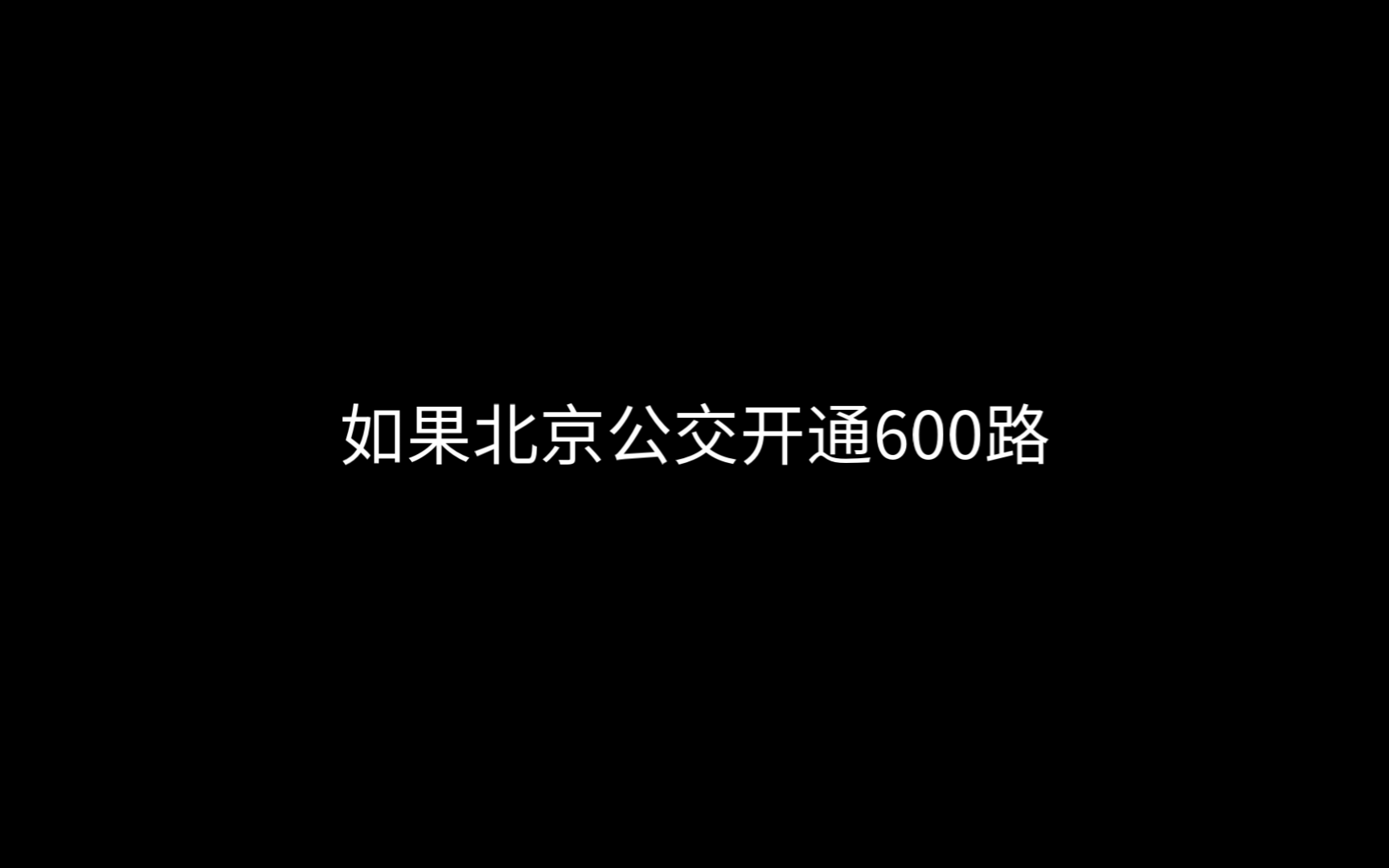 如果北京公交开通600路